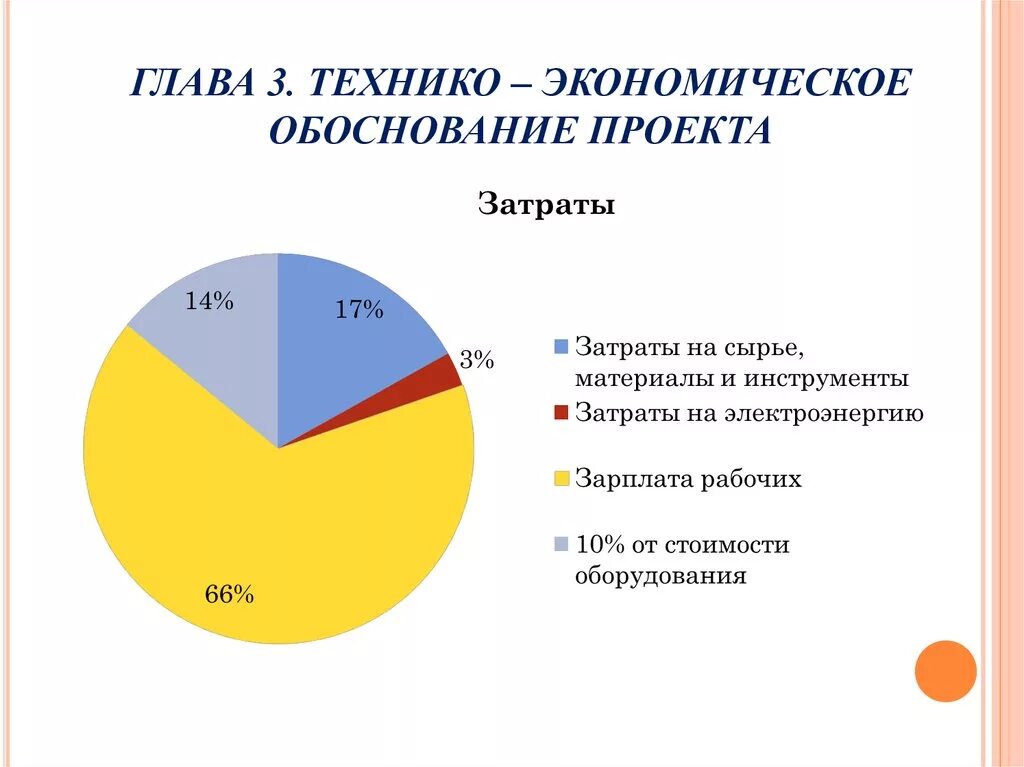 ГЛАВА 3. ТЕХНИКО – ЭКОНОМИЧЕСКОЕ ОБОСНОВАНИЕ ПРОЕКТА

Затраты

14%
17%
3%
66%

Затраты на сырье, материалы и инструменты
Затраты на электроэнергию
Зарплата рабочих
10% от стоимости оборудования